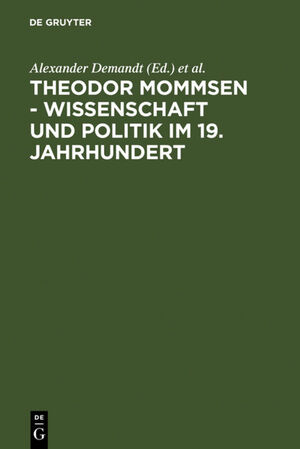 DE GRUYTER

Alexander Demandt (Ed.) et al.

THEODOR MOMMSEN - WISSENSCHAFT UND POLITIK IM 19. JAHRHUNDERT

DE
G